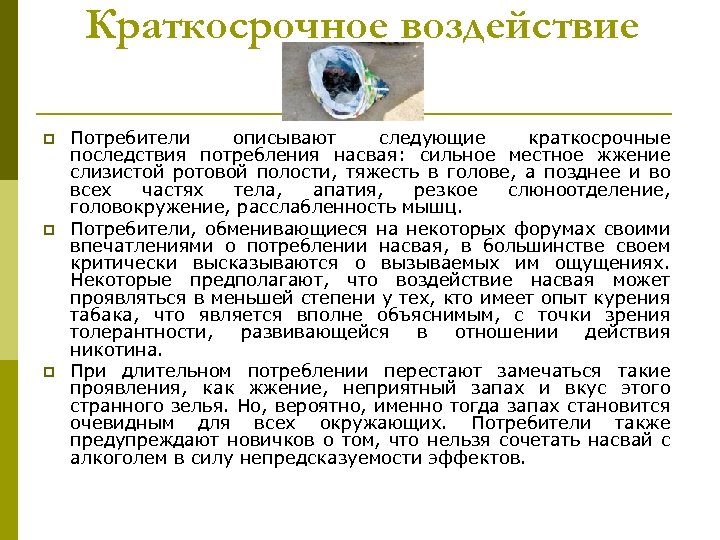 Краткосрочное воздействие

Потребители описывают следующие краткосрочные последствия потребления насвая: сильное местное жжение слизистой ротовой полости, тяжесть в голове, а позднее и во всех частях тела, апатия, резкое слюноотделение, головокружение, расслабленность мышц.

Потребители, обменивающиеся на некоторых форумах своими впечатлениями о потреблении насвая, в большинстве своем критически высказываются о вызываемых им ощущениях. Некоторые предполагают, что воздействие насвая может проявляться в меньшей степени у тех, кто имеет опыт курения табака, что является вполне объяснимым, с точки зрения толерантности, развивающейся в отношении действия никотина.

При длительном потреблении перестают замечаться такие проявления, как жжение, неприятный запах и вкус этого странного зелья. Но, вероятно, именно тогда запах становится очевидным для всех окружающих. Потребители также предупреждают новичков о том, что нельзя сочетать насвай с алкоголем в силу непредсказуемости эффектов.